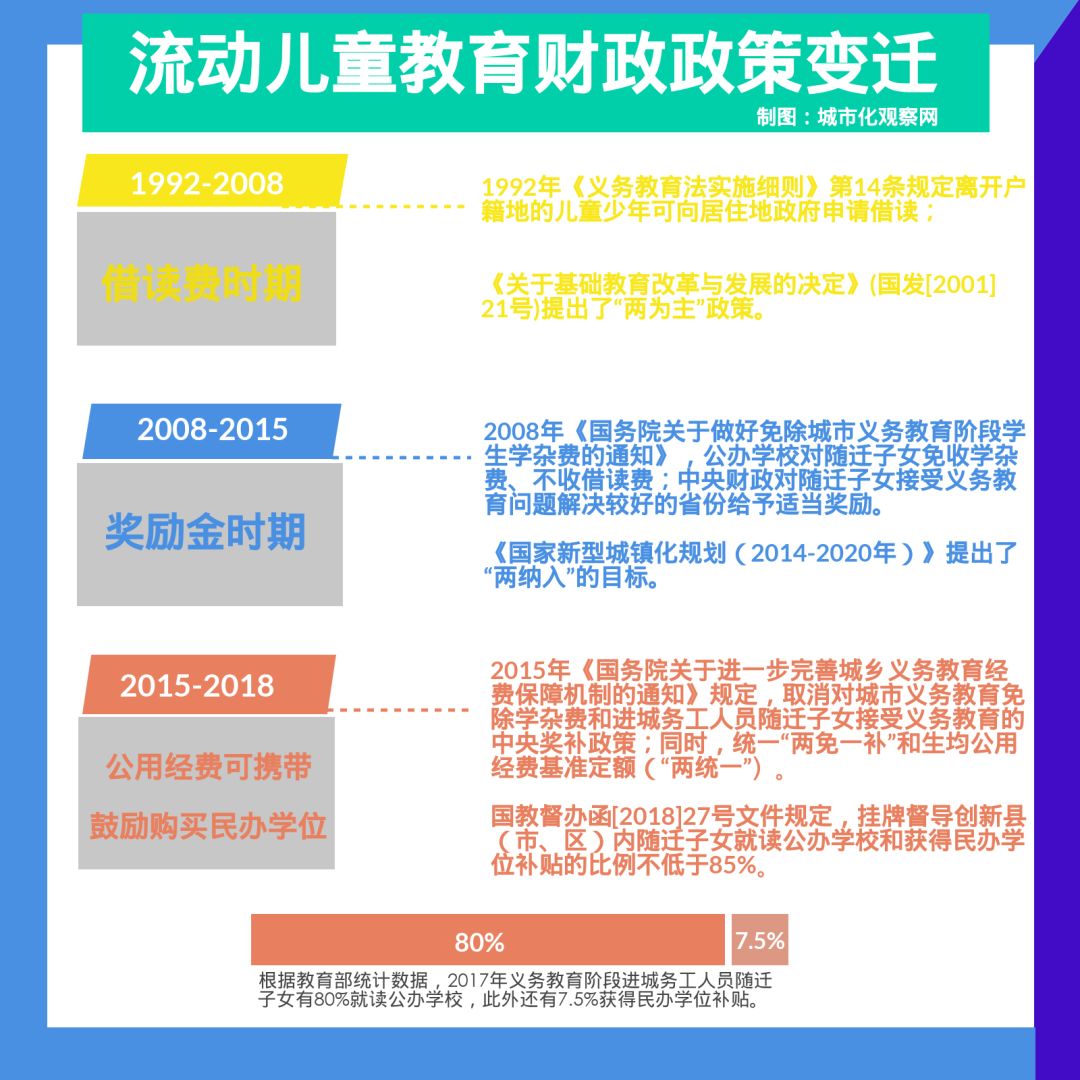 流动儿童教育财政政策变迁

制图：城市化观察网

1992-2008

借读费时期

1992年《义务教育法实施细则》第14条规定离开户籍地的儿童少年可向居住地政府申请借读；

《关于基础教育改革与发展的决定》(国发[2001]21号)提出了“两为主”政策。

2008-2015

奖励金时期

2008年《国务院关于做好免除城市义务教育阶段学生学杂费的通知》，公办学校对随迁子女免收学杂费、不收借读费；中央财政对随迁子女接受义务教育问题解决较好的省份给予适当奖励。

《国家新型城镇化规划（2014-2020年）》提出了“两纳入”的目标。

2015-2018

公用经费可携带

鼓励购买民办学位

2015年《国务院关于进一步完善城乡义务教育经费保障机制的通知》规定，取消对城市义务教育免除学杂费和进城务工人员随迁子女接受义务教育的中央奖补政策；同时，统一“两免一补”和生均公用经费基准定额（“两统一”）。

国教督办函[2018]27号文件规定，挂牌督导创新县（市、区）内随迁子女就读公办学校和获得民办学位补贴的比例不低于85%。

80%

7.5%

根据教育部统计数据，2017年义务教育阶段进城务工人员随迁子女有80%就读公办学校，此外还有7.5%获得民办学位补贴。